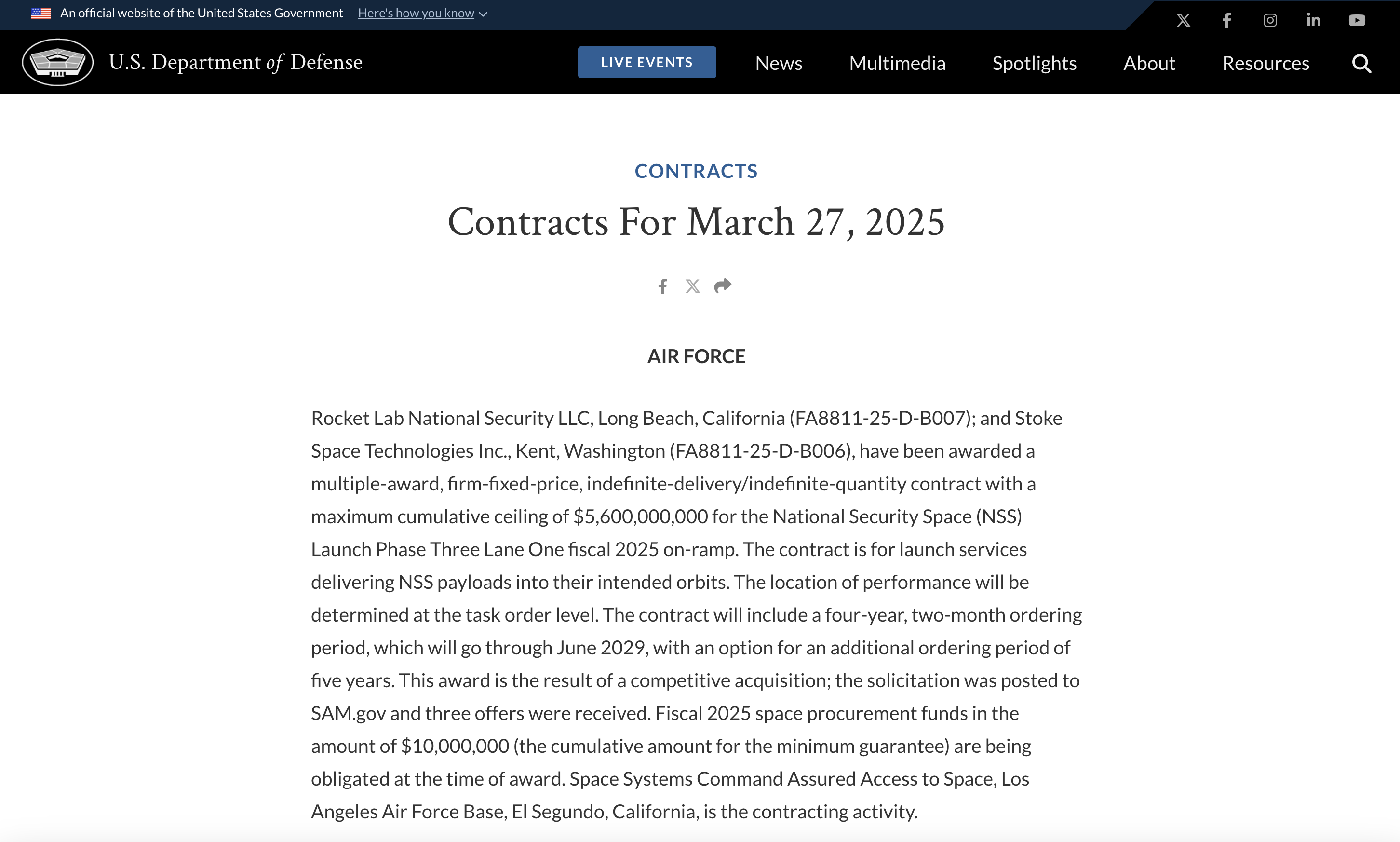 An official website of the United States Government Here's how you know

U.S. Department of Defense

LIVE EVENTS News Multimedia Spotlights About Resources

CONTRACTS

Contracts For March 27, 2025

AIR FORCE

Rocket Lab National Security LLC, Long Beach, California (FA8811-25-D-B007); and Stoke Space Technologies Inc., Kent, Washington (FA8811-25-D-B006), have been awarded a multiple-award, firm-fixed-price, indefinite-delivery/indefinite-quantity contract with a maximum cumulative ceiling of $5,600,000,000 for the National Security Space (NSS) Launch Phase Three Lane One fiscal 2025 on-ramp. The contract is for launch services delivering NSS payloads into their intended orbits. The location of performance will be determined at the task order level. The contract will include a four-year, two-month ordering period, which will go through June 2029, with an option for an additional ordering period of five years. This award is the result of a competitive acquisition; the solicitation was posted to SAM.gov and three offers were received. Fiscal 2025 space procurement funds in the amount of $10,000,000 (the cumulative amount for the minimum guarantee) are being obligated at the time of award. Space Systems Command Assured Access to Space, Los Angeles Air Force Base, El Segundo, California, is the contracting activity.